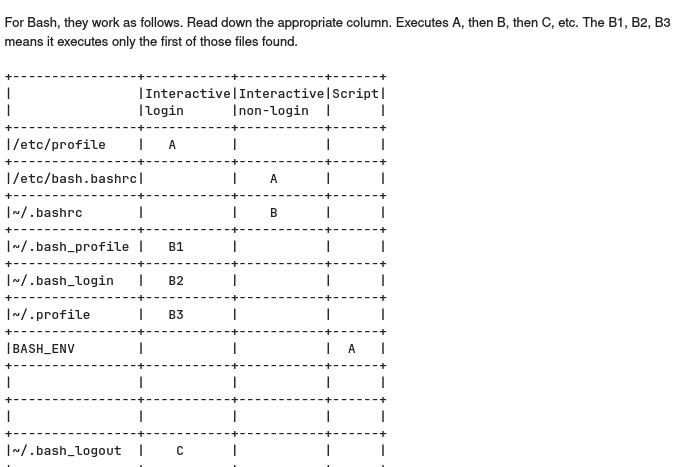 For Bash, they work as follows. Read down the appropriate column. Executes A, then B, then C, etc. The B1, B2, B3 means it executes only the first of those files found.

|  | Interactive login | Interactive non-login | Script |
|---|---|---|---|
| /etc/profile | A |  |  |
| /etc/bash.bashrc |  | A |  |
| ~/.bashrc |  | B |  |
| ~/.bash_profile | B1 |  |  |
| ~/.bash_login | B2 |  |  |
| ~/.profile | B3 |  |  |
| BASH_ENV |  |  | A |
|  |  |  |  |
|  |  |  |  |
| ~/.bash_logout | C |  |  |